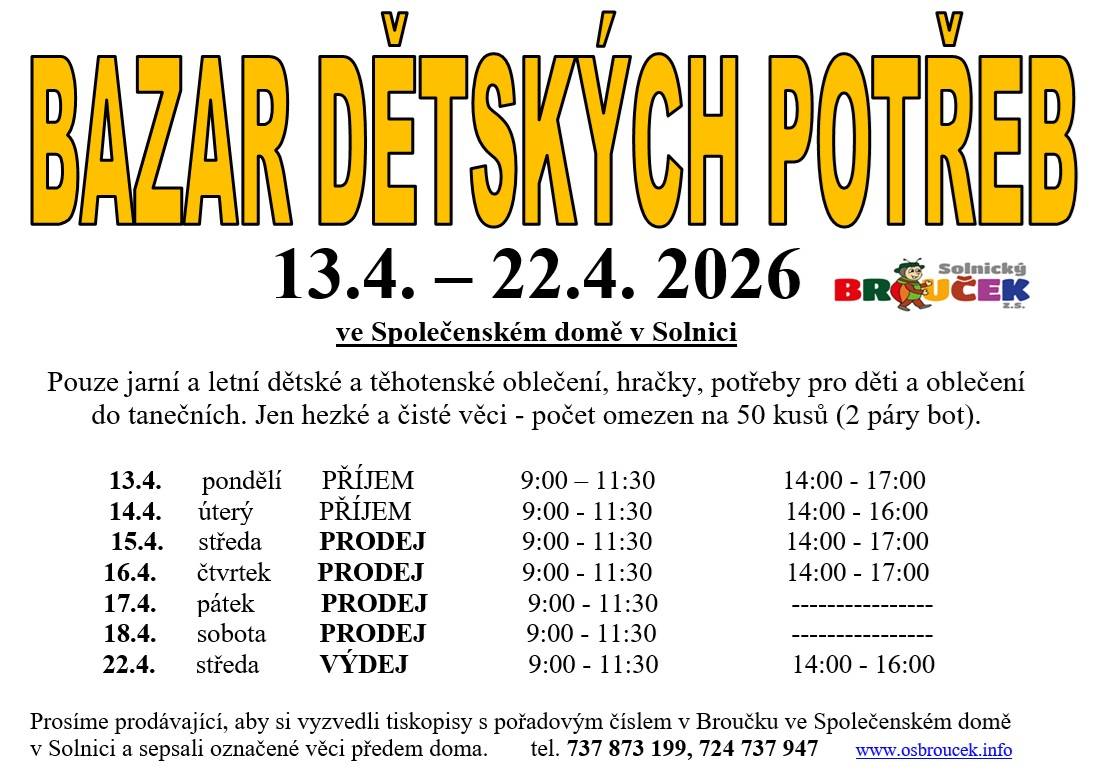 BAZAR DĚTSKÝCH POTŘEB

13.4. – 22.4. 2026

Solnický BROUČEK z.s.

ve Společenském domě v Solnici

Pouze jarní a letní dětské a těhotenské oblečení, hračky, potřeby pro děti a oblečení do tanečních. Jen hezké a čisté věci - počet omezen na 50 kusů (2 páry bot).

| | | | | |
|---|---|---|---|---|
| 13.4. | pondělí | PŘÍJEM | 9:00 – 11:30 | 14:00 - 17:00 |
| 14.4. | úterý | PŘÍJEM | 9:00 - 11:30 | 14:00 - 16:00 |
| 15.4. | středa | PRODEJ | 9:00 - 11:30 | 14:00 - 17:00 |
| 16.4. | čtvrtek | PRODEJ | 9:00 - 11:30 | 14:00 - 17:00 |
| 17.4. | pátek | PRODEJ | 9:00 - 11:30 | ---------------- |
| 18.4. | sobota | PRODEJ | 9:00 - 11:30 | ---------------- |
| 22.4. | středa | VÝDEJ | 9:00 - 11:30 | 14:00 - 16:00 |

Prosíme prodávající, aby si vyzvedli tiskopisy s pořadovým číslem v Broučku ve Společenském domě v Solnici a sepsali označené věci předem doma. tel. 737 873 199, 724 737 947 www.osbroucek.info